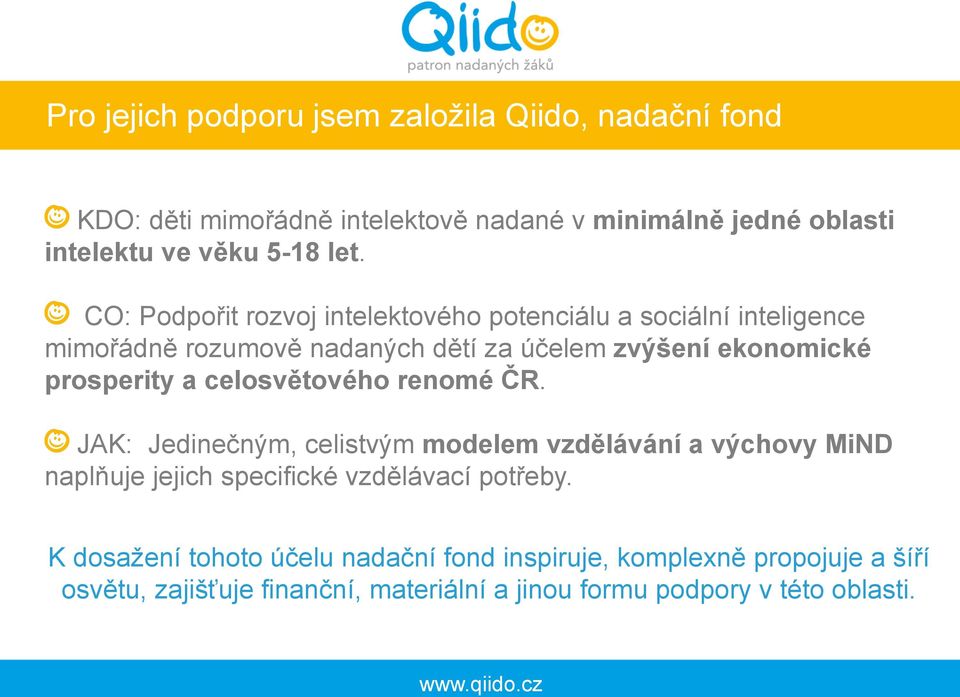 Qiido
patron nadaných žáků

Pro jejich podporu jsem založila Qiido, nadační fond

KDO: děti mimořádně intelektově nadané v minimálně jedné oblasti intelektu ve věku 5-18 let.

CO: Podpořit rozvoj intelektového potenciálu a sociální inteligence mimořádně rozumově nadaných dětí za účelem zvýšení ekonomické prosperity a celosvětového renomé ČR.

JAK: Jedinečným, celistvým modelem vzdělávání a výchovy MiND naplňuje jejich specifické vzdělávací potřeby.

K dosažení tohoto účelu nadační fond inspiruje, komplexně propojuje a šíří osvětu, zajišťuje finanční, materiální a jinou formu podpory v této oblasti.

www.qiido.cz